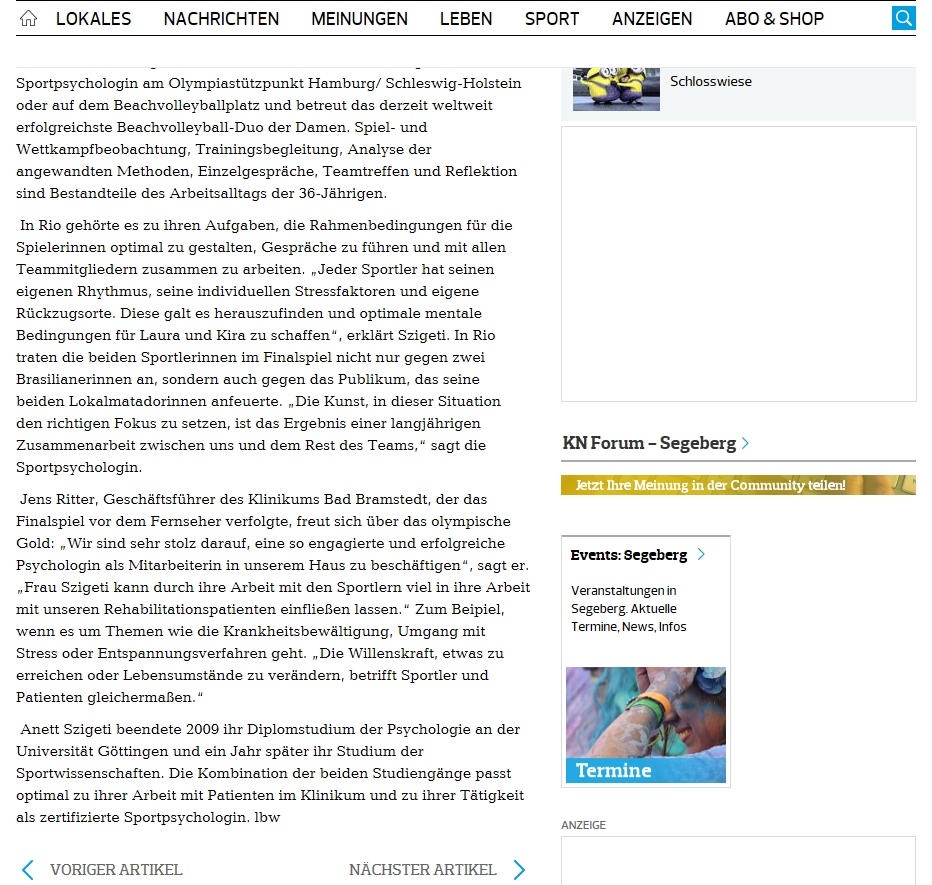 LOKALES NACHRICHTEN MEINUNGEN LEBEN SPORT ANZEIGEN ABO & SHOP

Sportpsychologin am Olympiastützpunkt Hamburg/ Schleswig-Holstein oder auf dem Beachvolleyballplatz und betreut das derzeit weltweit erfolgreichste Beachvolleyball-Duo der Damen. Spiel- und Wettkampfbeobachtung, Trainingsbegleitung, Analyse der angewandten Methoden, Einzelgespräche, Teamtreffen und Reflektion sind Bestandteile des Arbeitsalltags der 36-Jährigen.

In Rio gehörte es zu ihren Aufgaben, die Rahmenbedingungen für die Spielerinnen optimal zu gestalten, Gespräche zu führen und mit allen Teammitgliedern zusammen zu arbeiten. „Jeder Sportler hat seinen eigenen Rhythmus, seine individuellen Stressfaktoren und eigene Rückzugsorte. Diese galt es herauszufinden und optimale mentale Bedingungen für Laura und Kira zu schaffen“, erklärt Szigeti. In Rio traten die beiden Sportlerinnen im Finalspiel nicht nur gegen zwei Brasilianerinnen an, sondern auch gegen das Publikum, das seine beiden Lokalmatadorinnen anfeuerte. „Die Kunst, in dieser Situation den richtigen Fokus zu setzen, ist das Ergebnis einer langjährigen Zusammenarbeit zwischen uns und dem Rest des Teams,“ sagt die Sportpsychologin.

Jens Ritter, Geschäftsführer des Klinikums Bad Bramstedt, der das Finalspiel vor dem Fernseher verfolgte, freut sich über das olympische Gold: „Wir sind sehr stolz darauf, eine so engagierte und erfolgreiche Psychologin als Mitarbeiterin in unserem Haus zu beschäftigen“, sagt er. „Frau Szigeti kann durch ihre Arbeit mit den Sportlern viel in ihre Arbeit mit unseren Rehabilitationspatienten einfließen lassen.“ Zum Beipiel, wenn es um Themen wie die Krankheitsbewältigung, Umgang mit Stress oder Entspannungsverfahren geht. „Die Willenskraft, etwas zu erreichen oder Lebensumstände zu verändern, betrifft Sportler und Patienten gleichermaßen.“

Anett Szigeti beendete 2009 ihr Diplomstudium der Psychologie an der Universität Göttingen und ein Jahr später ihr Studium der Sportwissenschaften. Die Kombination der beiden Studiengänge passt optimal zu ihrer Arbeit mit Patienten im Klinikum und zu ihrer Tätigkeit als zertifizierte Sportpsychologin. lbw

VORIGER ARTIKEL NÄCHSTER ARTIKEL

Schlosswiese

KN Forum – Segeberg

Jetzt Ihre Meinung in der Community teilen!

Events: Segeberg

Veranstaltungen in Segeberg. Aktuelle Termine, News, Infos

Termine

ANZEIGE